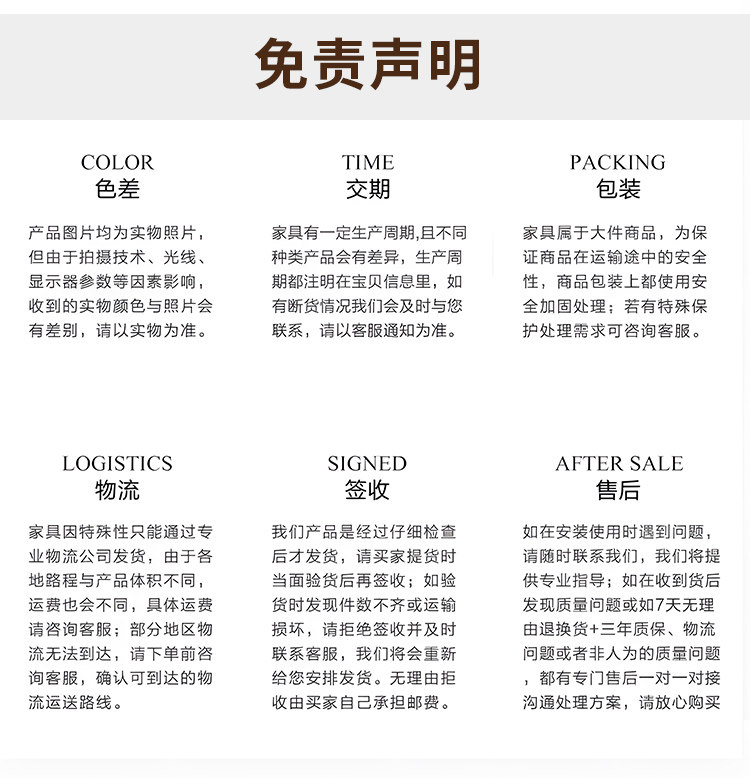 免责声明

COLOR
色差

产品图片均为实物照片，但由于拍摄技术、光线、显示器参数等因素影响，收到的实物颜色与照片会有差别，请以实物为准。

TIME
交期

家具有一定生产周期,且不同种类产品会有差异，生产周期都注明在宝贝信息里，如有断货情况我们会及时与您联系，请以客服通知为准。

PACKING
包装

家具属于大件商品，为保证商品在运输途中的安全性，商品包装上都使用安全加固处理；若有特殊保护处理需求可咨询客服。

LOGISTICS
物流

家具因特殊性只能通过专业物流公司发货，由于各地路程与产品体积不同，运费也会不同，具体运费请咨询客服；部分地区物流无法到达，请下单前咨询客服，确认可到达的物流运送路线。

SIGNED
签收

我们产品是经过仔细检查后才发货，请买家提货时当面验货后再签收；如验货时发现件数不齐或运输损坏，请拒绝签收并及时联系客服，我们将会重新给您安排发货。无理由拒收由买家自己承担邮费。

AFTER SALE
售后

如在安装使用时遇到问题，请随时联系我们，我们将提供专业指导；如在收到货后发现质量问题或如7天无理由退换货+三年质保、物流问题或者非人为的质量问题，都有专门售后一对一对接沟通处理方案，请放心购买